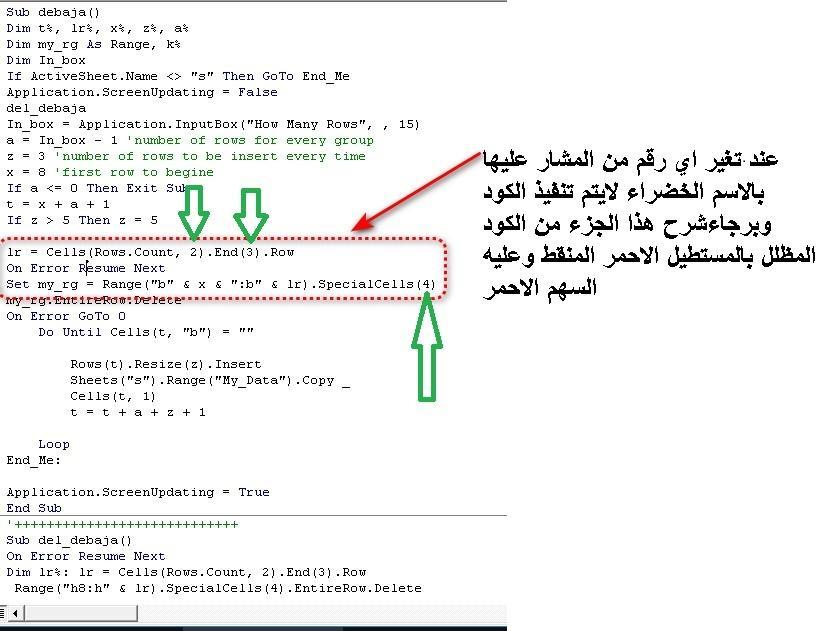 Sub debaja()
Dim t%, lr%, x%, z%, a%
Dim my_rg As Range, k%
Dim In_box
If ActiveSheet.Name <> "s" Then GoTo End_Me
Application.ScreenUpdating = False
del_debaja
In_box = Application.InputBox("How Many Rows", , 15)
a = In_box - 1 'number of rows for every group
z = 3 'number of rows to be insert every time
x = 8 'first row to begine
If a <= 0 Then Exit Sub
t = x + a + 1
If z > 5 Then z = 5

lr = Cells(Rows.Count, 2).End(3).Row
On Error Resume Next
Set my_rg = Range("b" & x & ":b" & lr).SpecialCells(4)
my_rg.EntireRow.Delete
On Error GoTo 0
Do Until Cells(t, "b") = ""

Rows(t).Resize(z).Insert
Sheets("s").Range("My_Data").Copy _
Cells(t, 1)
t = t + a + z + 1

Loop
End_Me:

Application.ScreenUpdating = True
End Sub
'++++++++++++++++++++++++++++
Sub del_debaja()
On Error Resume Next
Dim lr%: lr = Cells(Rows.Count, 2).End(3).Row
Range("h8:h" & lr).SpecialCells(4).EntireRow.Delete

عند تغير اي رقم من المشار عليها بالاسم الخضراء لايتم تنفيذ الكود وبرجاءشرح هذا الجزء من الكود المظلل بالمستطيل الاحمر المنقط وعليه السهم الاحمر